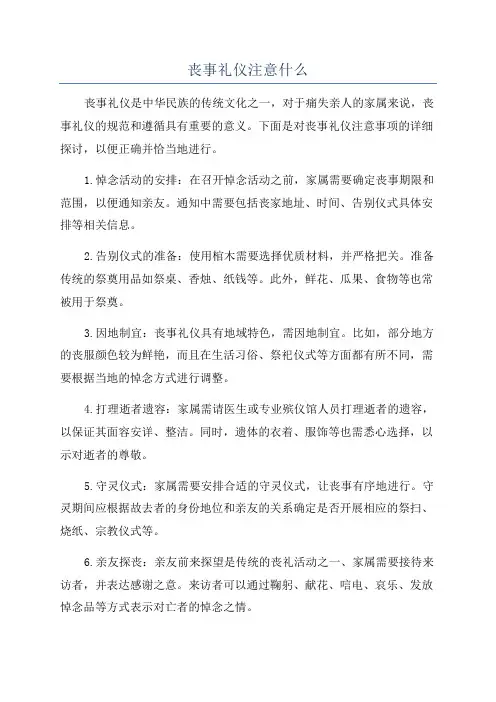 丧事礼仪注意什么

丧事礼仪是中华民族的传统文化之一，对于痛失亲人的家属来说，丧事礼仪的规范和遵循具有重要的意义。下面是对丧事礼仪注意事项的详细探讨，以便正确并恰当地进行。

1.悼念活动的安排：在召开悼念活动之前，家属需要确定丧事期限和范围，以便通知亲友。通知中需要包括丧家地址、时间、告别仪式具体安排等相关信息。

2.告别仪式的准备：使用棺木需要选择优质材料，并严格把关。准备传统的祭奠用品如祭桌、香烛、纸钱等。此外，鲜花、瓜果、食物等也常被用于祭奠。

3.因地制宜：丧事礼仪具有地域特色，需因地制宜。比如，部分地方的丧服颜色较为鲜艳，而且在生活习俗、祭祀仪式等方面都有所不同，需要根据当地的悼念方式进行调整。

4.打理逝者遗容：家属需请医生或专业殡仪馆人员打理逝者的遗容，以保证其面容安详、整洁。同时，遗体的衣着、服饰等也需悉心选择，以示对逝者的尊敬。

5.守灵仪式：家属需要安排合适的守灵仪式，让丧事有序地进行。守灵期间应根据故去者的身份地位和亲友的关系确定是否开展相应的祭扫、烧纸、宗教仪式等。

6.亲友探丧：亲友前来探望是传统的丧礼活动之一、家属需要接待来访者，并表达感谢之意。来访者可以通过鞠躬、献花、唁电、哀乐、发放悼念品等方式表示对亡者的悼念之情。